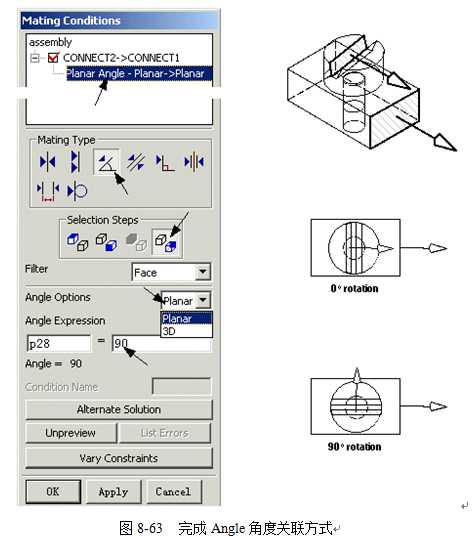 Mating Conditions
assembly
CONNECT2->CONNECT1
Planar Angle - Planar->Planar

Mating Type

Selection Steps

Filter
Face

Angle Options
Planar
Planar
3D
Angle Expression
p28 = 90
Angle = 90
Condition Name

Alternate Solution
Unpreview
List Errors
Vary Constraints
OK
Apply
Cancel

0° rotation

90° rotation

图 8-63 完成 Angle 角度关联方式